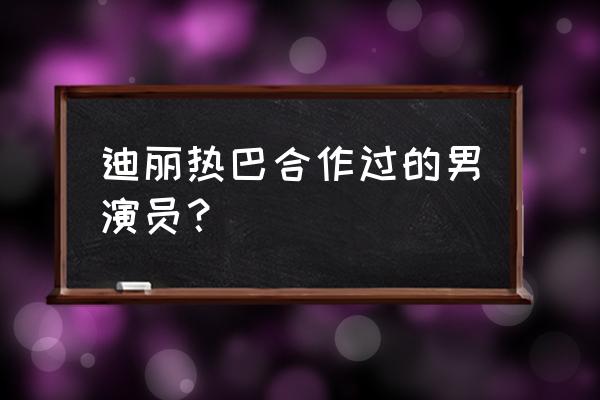 迪丽热巴合作过的男演员？